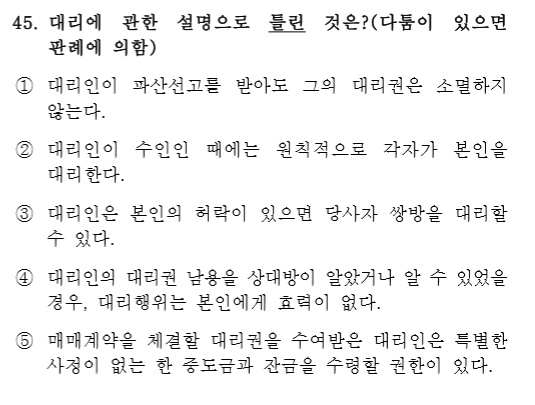 45. 대리에 관한 설명으로 틀린 것은?(다툼이 있으면 판례에 의함)

① 대리인이 파산선고를 받아도 그의 대리권은 소멸하지 않는다.

② 대리인이 수인인 때에는 원칙적으로 각자가 본인을 대리한다.

③ 대리인은 본인의 허락이 있으면 당사자 쌍방을 대리할 수 있다.

④ 대리인의 대리권 남용을 상대방이 알았거나 알 수 있었을 경우, 대리행위는 본인에게 효력이 없다.

⑤ 매매계약을 체결할 대리권을 수여받은 대리인은 특별한 사정이 없는 한 중도금과 잔금을 수령할 권한이 있다.